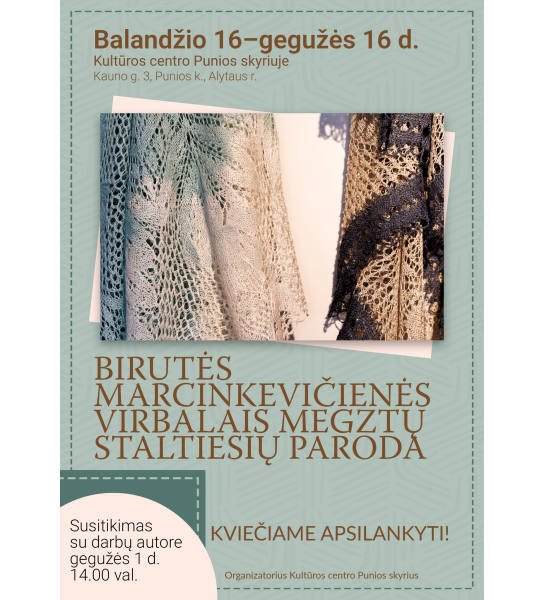 Balandžio 16–gegužės 16 d.
Kultūros centro Punios skyriuje
Kauno g. 3, Punios k., Alytaus r.

BIRUTĖS MARCINKEVIČIENĖS VIRBALAIS MEGZTŲ STALTIESIŲ PARODA

Susitikimas
su darbų autore
gegužės 1 d.
14.00 val.

KVIEČIAME APSILANKYTI!

Organizatorius Kultūros centro Punios skyrius